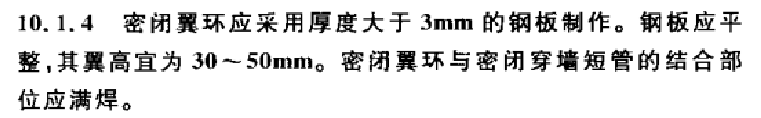 10.1.4 密闭翼环应采用厚度大于 3mm 的钢板制作。钢板应平整，其翼高宜为 30～50mm。密闭翼环与密闭穿墙短管的结合部位应满焊。